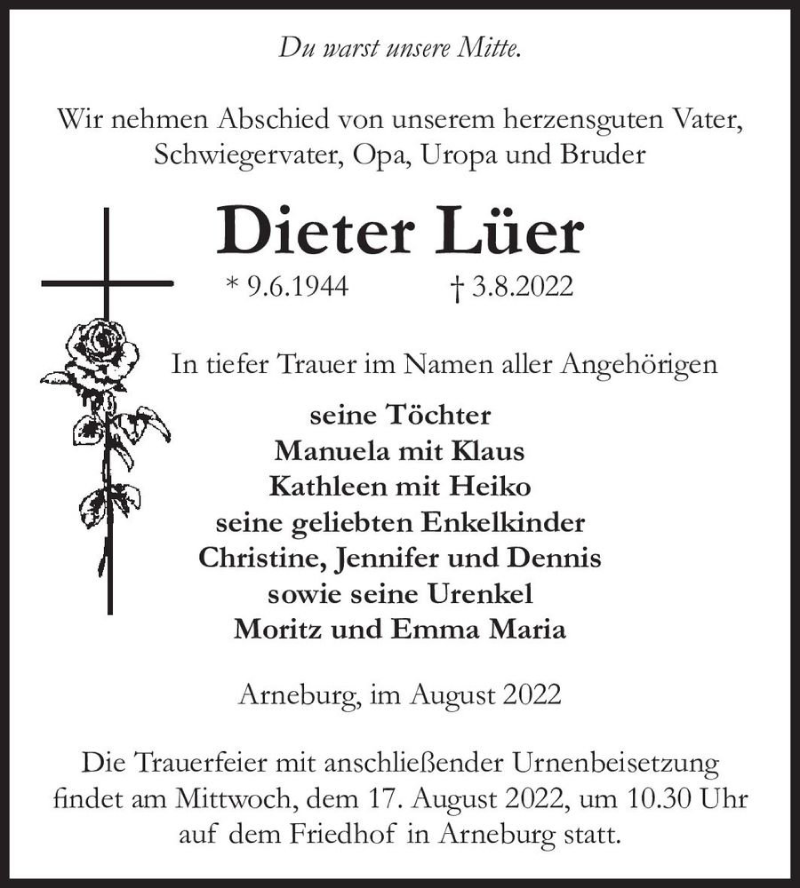 Du warst unsere Mitte.

Wir nehmen Abschied von unserem herzensguten Vater, Schwiegervater, Opa, Uropa und Bruder

Dieter Lüer

* 9.6.1944 † 3.8.2022

In tiefer Trauer im Namen aller Angehörigen

seine Töchter
Manuela mit Klaus
Kathleen mit Heiko
seine geliebten Enkelkinder
Christine, Jennifer und Dennis
sowie seine Urenkel
Moritz und Emma Maria

Arneburg, im August 2022

Die Trauerfeier mit anschließender Urnenbeisetzung findet am Mittwoch, dem 17. August 2022, um 10.30 Uhr auf dem Friedhof in Arneburg statt.